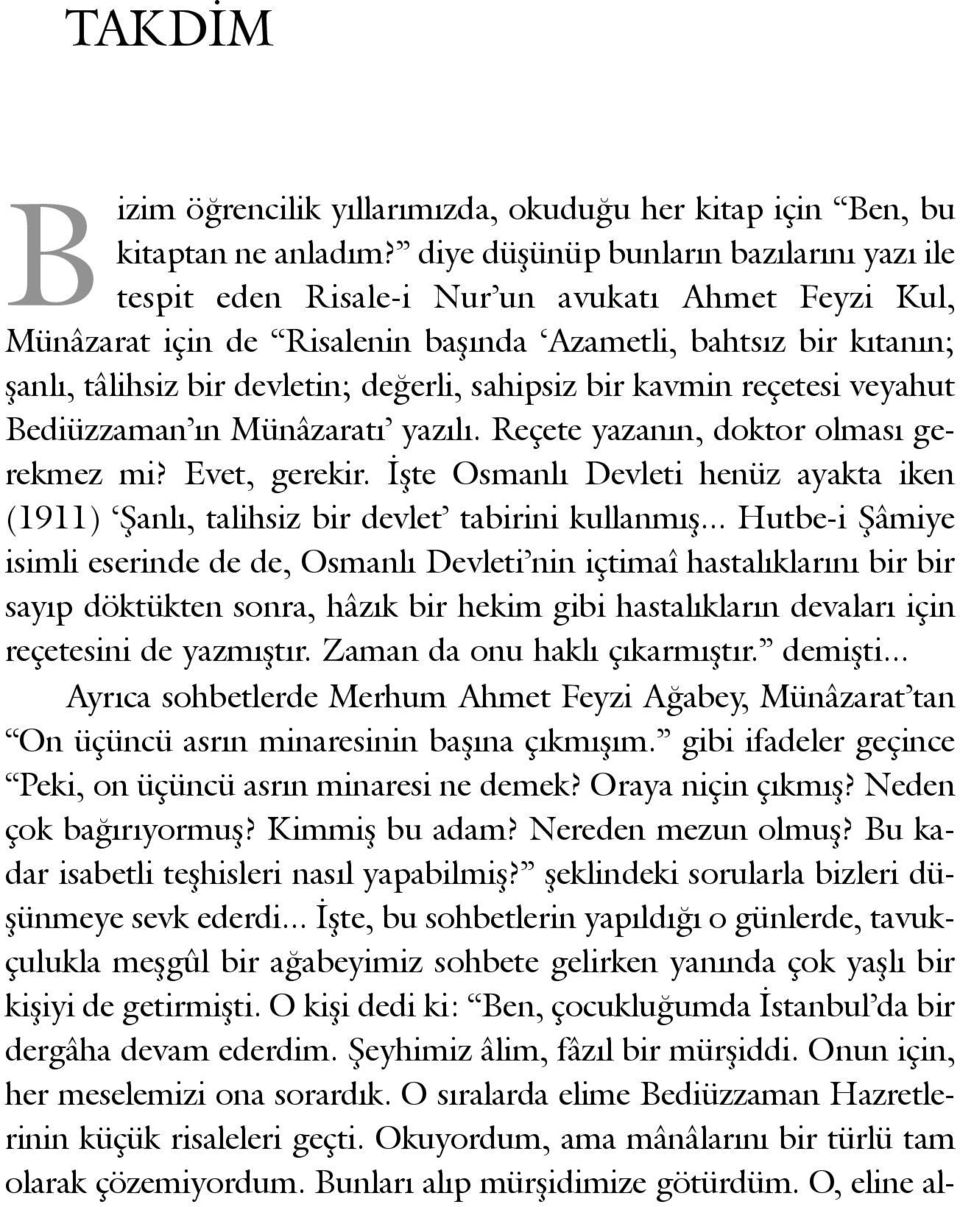 TAKDİM

Bizim öğrencilik yıllarımızda, okuduğu her kitap için “Ben, bu kitaptan ne anladım?” diye düşünüp bunların bazılarını yazı ile tespit eden Risale-i Nur’un avukatı Ahmet Feyzi Kul, Münâzarat için de “Risalenin başında ‘Azametli, bahtsız bir kıtanın; şanlı, tâlihsiz bir devletin; değerli, sahipsiz bir kavmin reçetesi veyahut Bediüzzaman’ın Münâzaratı’ yazılı. Reçete yazanın, doktor olması gerekmez mi? Evet, gerekir. İşte Osmanlı Devleti henüz ayakta iken (1911) ‘Şanlı, talihsiz bir devlet’ tabirini kullanmış... Hutbe-i Şâmiye isimli eserinde de de, Osmanlı Devleti’nin içtimaî hastalıklarını bir bir sayıp döktükten sonra, hâzık bir hekim gibi hastalıkların devaları için reçetesini de yazmıştır. Zaman da onu haklı çıkarmıştır.” demişti...

Ayrıca sohbetlerde Merhum Ahmet Feyzi Ağabey, Münâzarat’tan “On üçüncü asrın minaresinin başına çıkmışım.” gibi ifadeler geçince “Peki, on üçüncü asrın minaresi ne demek? Oraya niçin çıkmış? Neden çok bağırıyormuş? Kimmiş bu adam? Nereden mezun olmuş? Bu kadar isabetli teşhisleri nasıl yapabilmiş?” şeklindeki sorularla bizleri düşünmeye sevk ederdi... İşte, bu sohbetlerin yapıldığı o günlerde, tavukçulukla meşgûl bir ağabeyimiz sohbete gelirken yanında çok yaşlı bir kişiyi de getirmişti. O kişi dedi ki: “Ben, çocukluğumda İstanbul’da bir dergâha devam ederdim. Şeyhimiz âlim, fâzıl bir mürşiddi. Onun için, her meselemizi ona sorardık. O sıralarda elime Bediüzzaman Hazretlerinin küçük risaleleri geçti. Okuyordum, ama mânâlarını bir türlü tam olarak çözemiyordum. Bunları alıp mürşidimize götürdüm. O, eline al-